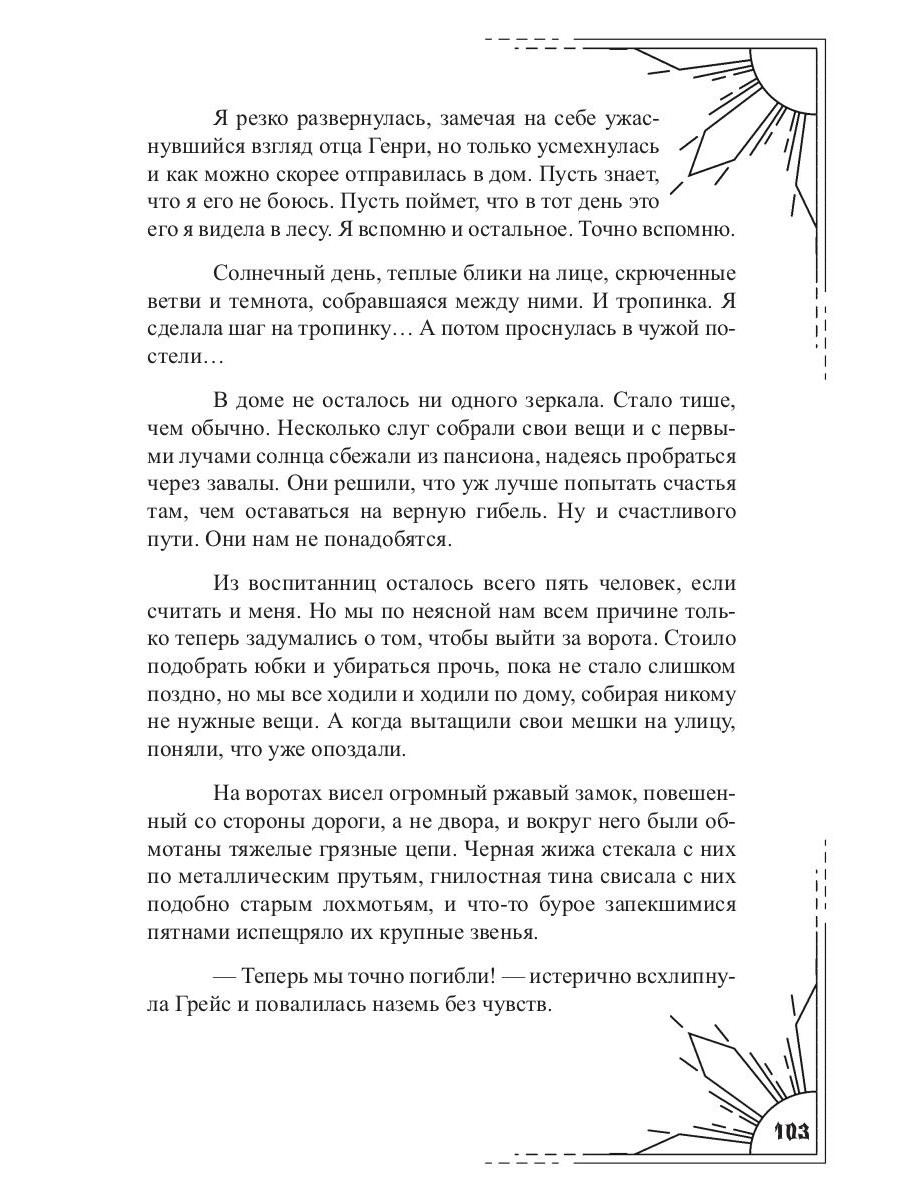 Я резко развернулась, замечая на себе ужаснувшийся взгляд отца Генри, но только усмехнулась и как можно скорее отправилась в дом. Пусть знает, что я его не боюсь. Пусть поймет, что в тот день это его я видела в лесу. Я вспомню и остальное. Точно вспомню.

Солнечный день, теплые блики на лице, скрюченные ветви и темнота, собравшаяся между ними. И тропинка. Я сделала шаг на тропинку… А потом проснулась в чужой постели…

В доме не осталось ни одного зеркала. Стало тише, чем обычно. Несколько слуг собрали свои вещи и с первыми лучами солнца сбежали из пансиона, надеясь пробраться через завалы. Они решили, что уж лучше попытать счастья там, чем оставаться на верную гибель. Ну и счастливого пути. Они нам не понадобятся.

Из воспитанниц осталось всего пять человек, если считать и меня. Но мы по неясной нам всем причине только теперь задумались о том, чтобы выйти за ворота. Стоило подобрать юбки и убираться прочь, пока не стало слишком поздно, но мы все ходили и ходили по дому, собирая никому не нужные вещи. А когда вытащили свои мешки на улицу, поняли, что уже опоздали.

На воротах висел огромный ржавый замок, повешенный со стороны дороги, а не двора, и вокруг него были обмотаны тяжелые грязные цепи. Черная жижа стекала с них по металлическим прутьям, гнилостная тина свисала с них подобно старым лохмотьям, и что-то бурое запекшимися пятнами испещряло их крупные звенья.

— Теперь мы точно погибли! — истерично всхлипнула Грейс и повалилась наземь без чувств.

103